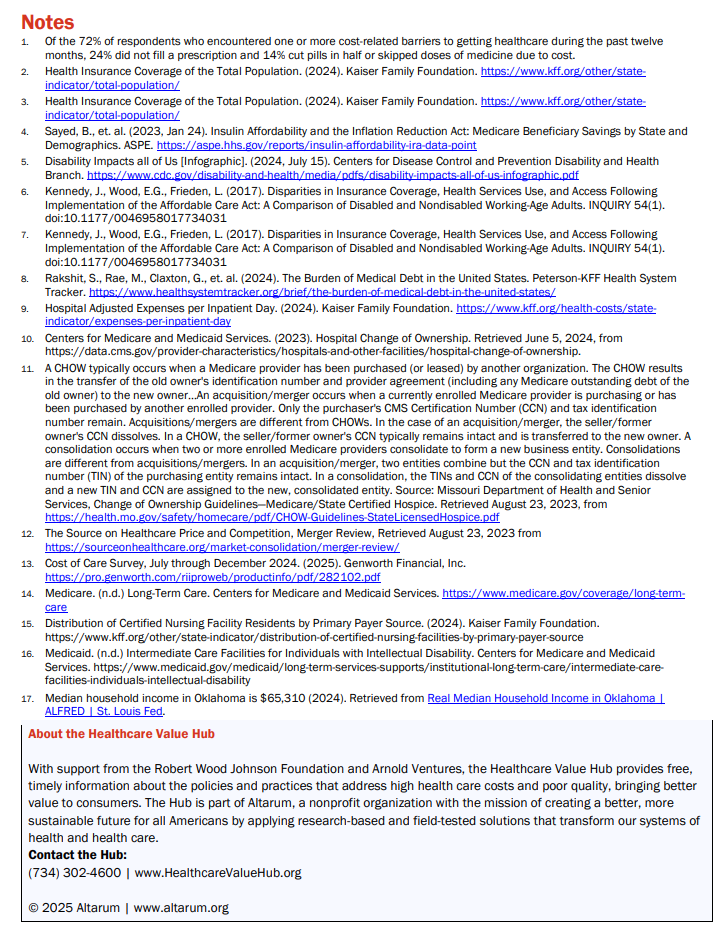 Notes

1. Of the 72% of respondents who encountered one or more cost-related barriers to getting healthcare during the past twelve months, 24% did not fill a prescription and 14% cut pills in half or skipped doses of medicine due to cost.

2. Health Insurance Coverage of the Total Population. (2024). Kaiser Family Foundation. https://www.kff.org/other/state-indicator/total-population/

3. Health Insurance Coverage of the Total Population. (2024). Kaiser Family Foundation. https://www.kff.org/other/state-indicator/total-population/

4. Sayed, B., et. al. (2023, Jan 24). Insulin Affordability and the Inflation Reduction Act: Medicare Beneficiary Savings by State and Demographics. ASPE. https://aspe.hhs.gov/reports/insulin-affordability-ira-data-point

5. Disability Impacts all of Us [Infographic]. (2024, July 15). Centers for Disease Control and Prevention Disability and Health Branch. https://www.cdc.gov/disability-and-health/media/pdfs/disability-impacts-all-of-us-infographic.pdf

6. Kennedy, J., Wood, E.G., Frieden, L. (2017). Disparities in Insurance Coverage, Health Services Use, and Access Following Implementation of the Affordable Care Act: A Comparison of Disabled and Nondisabled Working-Age Adults. INQUIRY 54(1). doi:10.1177/0046958017734031

7. Kennedy, J., Wood, E.G., Frieden, L. (2017). Disparities in Insurance Coverage, Health Services Use, and Access Following Implementation of the Affordable Care Act: A Comparison of Disabled and Nondisabled Working-Age Adults. INQUIRY 54(1). doi:10.1177/0046958017734031

8. Rakshit, S., Rae, M., Claxton, G., et. al. (2024). The Burden of Medical Debt in the United States. Peterson-KFF Health System Tracker. https://www.healthsystemtracker.org/brief/the-burden-of-medical-debt-in-the-united-states/

9. Hospital Adjusted Expenses per Inpatient Day. (2024). Kaiser Family Foundation. https://www.kff.org/health-costs/state-indicator/expenses-per-inpatient-day

10. Centers for Medicare and Medicaid Services. (2023). Hospital Change of Ownership. Retrieved June 5, 2024, from https://data.cms.gov/provider-characteristics/hospitals-and-other-facilities/hospital-change-of-ownership.

11. A CHOW typically occurs when a Medicare provider has been purchased (or leased) by another organization. The CHOW results in the transfer of the old owner's identification number and provider agreement (including any Medicare outstanding debt of the old owner) to the new owner...An acquisition/merger occurs when a currently enrolled Medicare provider is purchasing or has been purchased by another enrolled provider. Only the purchaser's CMS Certification Number (CCN) and tax identification number remain. Acquisitions/mergers are different from CHOWs. In the case of an acquisition/merger, the seller/former owner's CCN dissolves. In a CHOW, the seller/former owner's CCN typically remains intact and is transferred to the new owner. A consolidation occurs when two or more enrolled Medicare providers consolidate to form a new business entity. Consolidations are different from acquisitions/mergers. In an acquisition/merger, two entities combine but the CCN and tax identification number (TIN) of the purchasing entity remains intact. In a consolidation, the TINs and CCN of the consolidating entities dissolve and a new TIN and CCN are assigned to the new, consolidated entity. Source: Missouri Department of Health and Senior Services, Change of Ownership Guidelines—Medicare/State Certified Hospice. Retrieved August 23, 2023, from https://health.mo.gov/safety/homecare/pdf/CHOW-Guidelines-StateLicensedHospice.pdf

12. The Source on Healthcare Price and Competition, Merger Review, Retrieved August 23, 2023 from https://sourceonhealthcare.org/market-consolidation/merger-review/

13. Cost of Care Survey, July through December 2024. (2025). Genworth Financial, Inc. https://pro.genworth.com/riiproweb/productinfo/pdf/282102.pdf

14. Medicare. (n.d.) Long-Term Care. Centers for Medicare and Medicaid Services. https://www.medicare.gov/coverage/long-term-care

15. Distribution of Certified Nursing Facility Residents by Primary Payer Source. (2024). Kaiser Family Foundation. https://www.kff.org/other/state-indicator/distribution-of-certified-nursing-facilities-by-primary-payer-source

16. Medicaid. (n.d.) Intermediate Care Facilities for Individuals with Intellectual Disability. Centers for Medicare and Medicaid Services. https://www.medicaid.gov/medicaid/long-term-services-supports/institutional-long-term-care/intermediate-care-facilities-individuals-intellectual-disability

17. Median household income in Oklahoma is $65,310 (2024). Retrieved from Real Median Household Income in Oklahoma | ALFRED | St. Louis Fed.

About the Healthcare Value Hub

With support from the Robert Wood Johnson Foundation and Arnold Ventures, the Healthcare Value Hub provides free, timely information about the policies and practices that address high health care costs and poor quality, bringing better value to consumers. The Hub is part of Altarum, a nonprofit organization with the mission of creating a better, more sustainable future for all Americans by applying research-based and field-tested solutions that transform our systems of health and health care.
Contact the Hub:
(734) 302-4600 | www.HealthcareValueHub.org

© 2025 Altarum | www.altarum.org